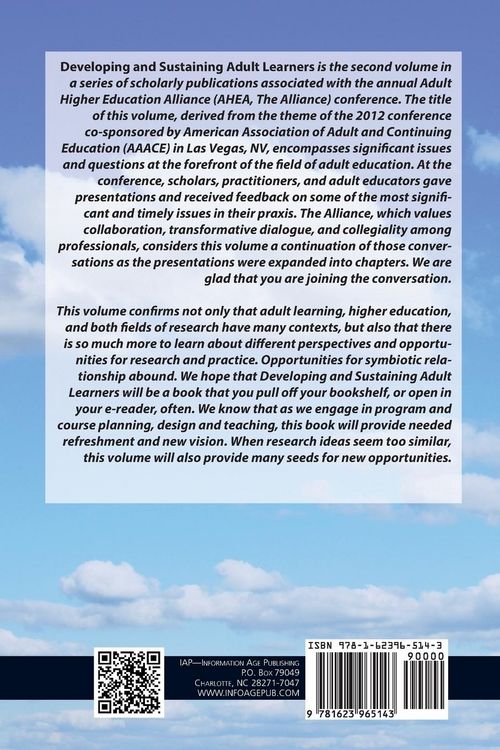 Developing and Sustaining Adult Learners is the second volume in a series of scholarly publications associated with the annual Adult Higher Education Alliance (AHEA, The Alliance) conference. The title of this volume, derived from the theme of the 2012 conference co-sponsored by American Association of Adult and Continuing Education (AAACE) in Las Vegas, NV, encompasses significant issues and questions at the forefront of the field of adult education. At the conference, scholars, practitioners, and adult educators gave presentations and received feedback on some of the most significant and timely issues in their praxis. The Alliance, which values collaboration, transformative dialogue, and collegiality among professionals, considers this volume a continuation of those conversations as the presentations were expanded into chapters. We are glad that you are joining the conversation.

This volume confirms not only that adult learning, higher education, and both fields of research have many contexts, but also that there is so much more to learn about different perspectives and opportunities for research and practice. Opportunities for symbiotic relationship abound. We hope that Developing and Sustaining Adult Learners will be a book that you pull off your bookshelf, or open in your e-reader, often. We know that as we engage in program and course planning, design and teaching, this book will provide needed refreshment and new vision. When research ideas seem too similar, this volume will also provide many seeds for new opportunities.

IAP—Information Age Publishing
P.O. Box 79049
Charlotte, NC 28271-7047
WWW.INFOAGEPUB.COM

ISBN 978-1-62396-514-3
90000
9 781623 965143